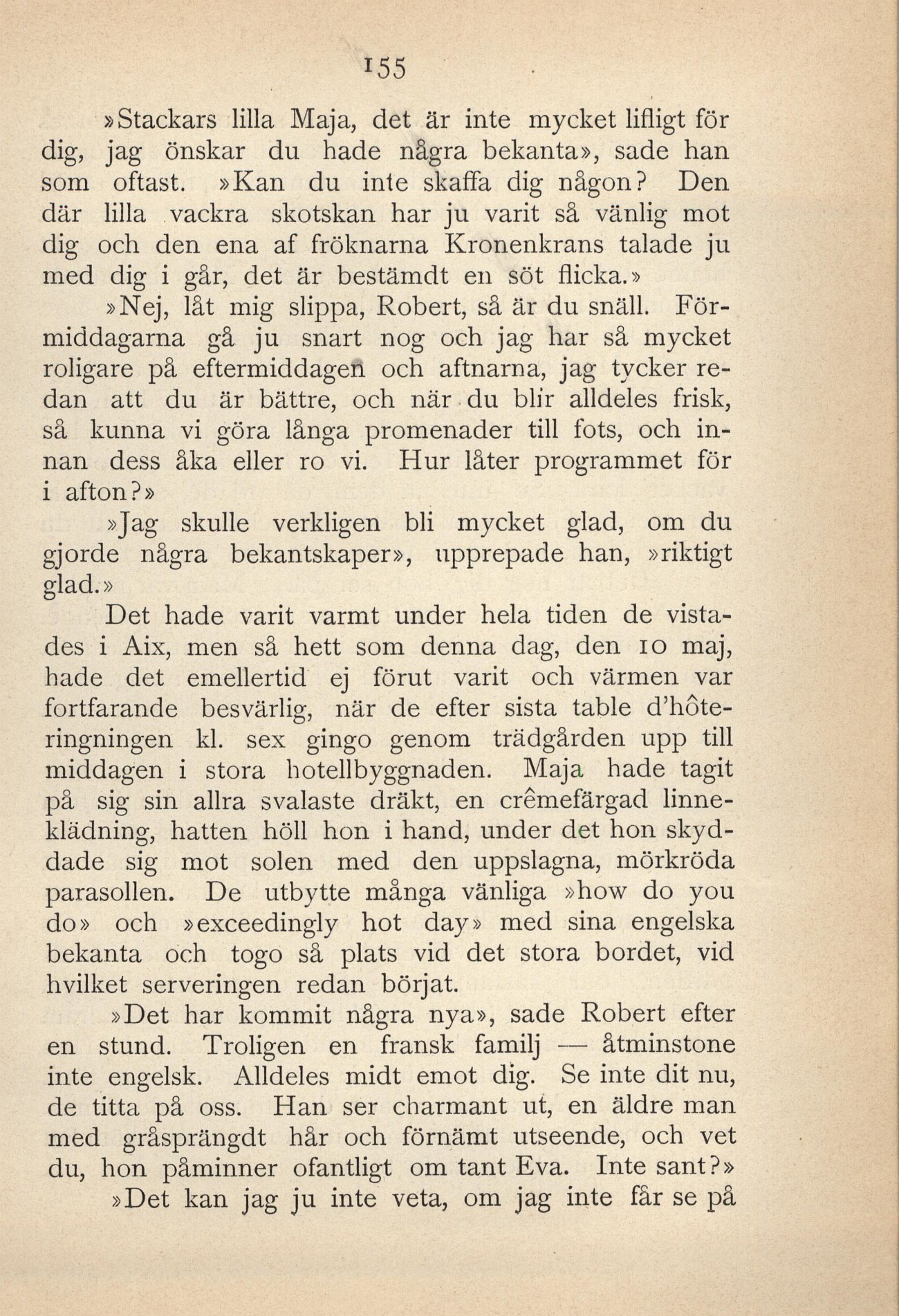 155

»Stackars lilla Maja, det är inte mycket lifligt för dig, jag önskar du hade några bekanta», sade han som oftast. »Kan du inte skaffa dig någon? Den där lilla vackra skotskan har ju varit så vänlig mot dig och den ena af fröknarna Kronenkrans talade ju med dig i går, det är bestämdt en söt flicka.»

»Nej, låt mig slippa, Robert, så är du snäll. Förmiddagarna gå ju snart nog och jag har så mycket roligare på eftermiddagen och aftnarna, jag tycker redan att du är bättre, och när du blir alldeles frisk, så kunna vi göra långa promenader till fots, och innan dess åka eller ro vi. Hur låter programmet för i afton?»

»Jag skulle verkligen bli mycket glad, om du gjorde några bekantskaper», upprepade han, »riktigt glad.»

Det hade varit varmt under hela tiden de vistades i Aix, men så hett som denna dag, den 10 maj, hade det emellertid ej förut varit och värmen var fortfarande besvärlig, när de efter sista table d'hôteringningen kl. sex gingo genom trädgården upp till middagen i stora hotellbyggnaden. Maja hade tagit på sig sin allra svalaste dräkt, en crêmefärgad linneklädning, hatten höll hon i hand, under det hon skyddade sig mot solen med den uppslagna, mörkröda parasollen. De utbytte många vänliga »how do you do» och »exceedingly hot day» med sina engelska bekanta och togo så plats vid det stora bordet, vid hvilket serveringen redan börjat.

»Det har kommit några nya», sade Robert efter en stund. Troligen en fransk familj — åtminstone inte engelsk. Alldeles midt emot dig. Se inte dit nu, de titta på oss. Han ser charmant ut, en äldre man med gråsprängdt hår och förnämt utseende, och vet du, hon påminner ofantligt om tant Eva. Inte sant?»

»Det kan jag ju inte veta, om jag inte får se på